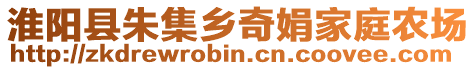 淮阳县朱集乡奇娟家庭农场
http://zkdrewrobin.cn.coovee.com